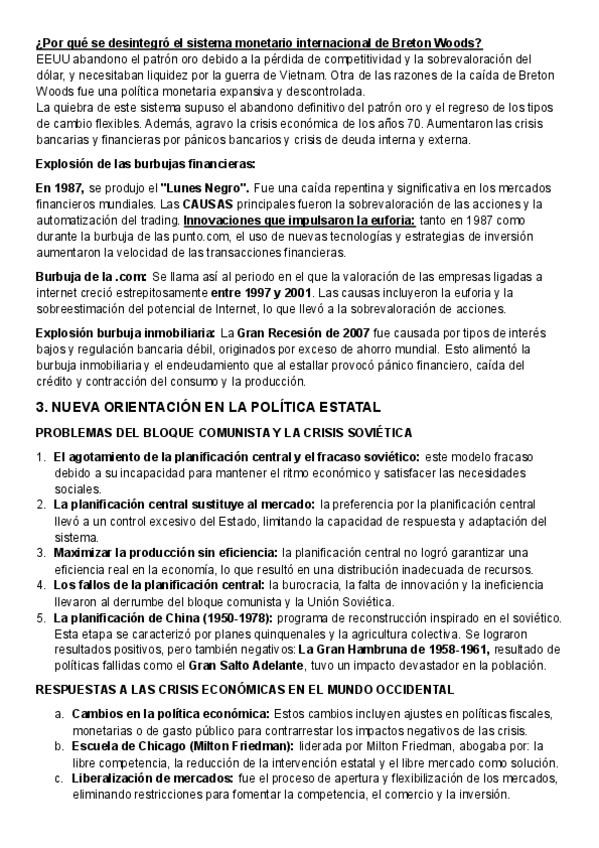 ¿Por qué se desintegró el sistema monetario internacional de Breton Woods?
EEUU abandono el patrón oro debido a la pérdida de competitividad y la sobrevaloración del dólar, y necesitaban liquidez por la guerra de Vietnam. Otra de las razones de la caída de Breton Woods fue una política monetaria expansiva y descontrolada.
La quiebra de este sistema supuso el abandono definitivo del patrón oro y el regreso de los tipos de cambio flexibles. Además, agravo la crisis económica de los años 70. Aumentaron las crisis bancarias y financieras por pánicos bancarios y crisis de deuda interna y externa.

Explosión de las burbujas financieras:

En 1987, se produjo el "Lunes Negro". Fue una caída repentina y significativa en los mercados financieros mundiales. Las CAUSAS principales fueron la sobrevaloración de las acciones y la automatización del trading. Innovaciones que impulsaron la euforia: tanto en 1987 como durante la burbuja de las punto.com, el uso de nuevas tecnologías y estrategias de inversión aumentaron la velocidad de las transacciones financieras.

Burbuja de la .com: Se llama así al periodo en el que la valoración de las empresas ligadas a internet creció estrepitosamente entre 1997 y 2001. Las causas incluyeron la euforia y la sobreestimación del potencial de Internet, lo que llevó a la sobrevaloración de acciones.

Explosión burbuja inmobiliaria: La Gran Recesión de 2007 fue causada por tipos de interés bajos y regulación bancaria débil, originados por exceso de ahorro mundial. Esto alimentó la burbuja inmobiliaria y el endeudamiento que al estallar provocó pánico financiero, caída del crédito y contracción del consumo y la producción.

3. NUEVA ORIENTACIÓN EN LA POLÍTICA ESTATAL

PROBLEMAS DEL BLOQUE COMUNISTA Y LA CRISIS SOVIÉTICA

1. El agotamiento de la planificación central y el fracaso soviético: este modelo fracaso debido a su incapacidad para mantener el ritmo económico y satisfacer las necesidades sociales.
2. La planificación central sustituye al mercado: la preferencia por la planificación central llevó a un control excesivo del Estado, limitando la capacidad de respuesta y adaptación del sistema.
3. Maximizar la producción sin eficiencia: la planificación central no logró garantizar una eficiencia real en la economía, lo que resultó en una distribución inadecuada de recursos.
4. Los fallos de la planificación central: la burocracia, la falta de innovación y la ineficiencia llevaron al derrumbe del bloque comunista y la Unión Soviética.
5. La planificación de China (1950-1978): programa de reconstrucción inspirado en el soviético. Esta etapa se caracterizó por planes quinquenales y la agricultura colectiva. Se lograron resultados positivos, pero también negativos: La Gran Hambruna de 1958-1961, resultado de políticas fallidas como el Gran Salto Adelante, tuvo un impacto devastador en la población.

RESPUESTAS A LAS CRISIS ECONÓMICAS EN EL MUNDO OCCIDENTAL

a. Cambios en la política económica: Estos cambios incluyen ajustes en políticas fiscales, monetarias o de gasto público para contrarrestar los impactos negativos de las crisis.
b. Escuela de Chicago (Milton Friedman): liderada por Milton Friedman, abogaba por: la libre competencia, la reducción de la intervención estatal y el libre mercado como solución.
c. Liberalización de mercados: fue el proceso de apertura y flexibilización de los mercados, eliminando restricciones para fomentar la competencia, el comercio y la inversión.